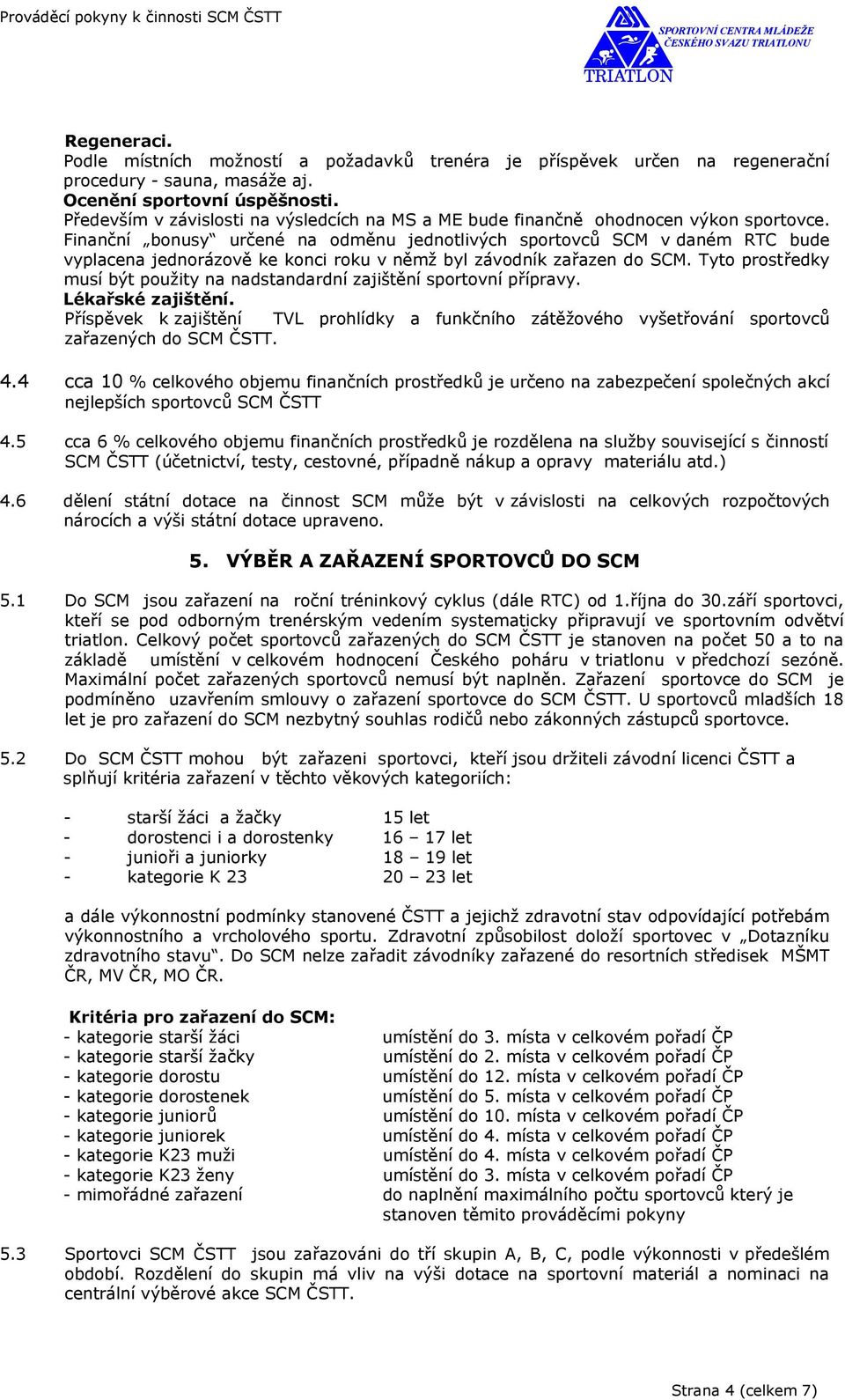 Prováděcí pokyny k činnosti SCM ČSTT

SPORTOVNÍ CENTRA MLÁDEŽE ČESKÉHO SVAZU TRIATLONU
TRIATLON

Regeneraci.
Podle místních možností a požadavků trenéra je příspěvek určen na regenerační procedury - sauna, masáže aj.
Ocenění sportovní úspěšnosti.
Především v závislosti na výsledcích na MS a ME bude finančně ohodnocen výkon sportovce. Finanční „bonusy" určené na odměnu jednotlivých sportovců SCM v daném RTC bude vyplacena jednorázově ke konci roku v němž byl závodník zařazen do SCM. Tyto prostředky musí být použity na nadstandardní zajištění sportovní přípravy.
Lékařské zajištění.
Příspěvek k zajištění TVL prohlídky a funkčního zátěžového vyšetřování sportovců zařazených do SCM ČSTT.

4.4 cca 10 % celkového objemu finančních prostředků je určeno na zabezpečení společných akcí nejlepších sportovců SCM ČSTT

4.5 cca 6 % celkového objemu finančních prostředků je rozdělena na služby související s činností SCM ČSTT (účetnictví, testy, cestovné, případně nákup a opravy materiálu atd.)

4.6 dělení státní dotace na činnost SCM může být v závislosti na celkových rozpočtových nárocích a výši státní dotace upraveno.

5. VÝBĚR A ZAŘAZENÍ SPORTOVCŮ DO SCM

5.1 Do SCM jsou zařazení na roční tréninkový cyklus (dále RTC) od 1.října do 30.září sportovci, kteří se pod odborným trenérským vedením systematicky připravují ve sportovním odvětví triatlon. Celkový počet sportovců zařazených do SCM ČSTT je stanoven na počet 50 a to na základě umístění v celkovém hodnocení Českého poháru v triatlonu v předchozí sezóně. Maximální počet zařazených sportovců nemusí být naplněn. Zařazení sportovce do SCM je podmíněno uzavřením smlouvy o zařazení sportovce do SCM ČSTT. U sportovců mladších 18 let je pro zařazení do SCM nezbytný souhlas rodičů nebo zákonných zástupců sportovce.

5.2 Do SCM ČSTT mohou být zařazeni sportovci, kteří jsou držiteli závodní licenci ČSTT a splňují kritéria zařazení v těchto věkových kategoriích:

- starší žáci a žačky 15 let
- dorostenci i a dorostenky 16 – 17 let
- junioři a juniorky 18 – 19 let
- kategorie K 23 20 – 23 let

a dále výkonnostní podmínky stanovené ČSTT a jejichž zdravotní stav odpovídající potřebám výkonnostního a vrcholového sportu. Zdravotní způsobilost doloží sportovec v „Dotazníku zdravotního stavu". Do SCM nelze zařadit závodníky zařazené do resortních středisek MŠMT ČR, MV ČR, MO ČR.

Kritéria pro zařazení do SCM:
- kategorie starší žáci umístění do 3. místa v celkovém pořadí ČP
- kategorie starší žačky umístění do 2. místa v celkovém pořadí ČP
- kategorie dorostu umístění do 12. místa v celkovém pořadí ČP
- kategorie dorostenek umístění do 5. místa v celkovém pořadí ČP
- kategorie juniorů umístění do 10. místa v celkovém pořadí ČP
- kategorie juniorek umístění do 4. místa v celkovém pořadí ČP
- kategorie K23 muži umístění do 4. místa v celkovém pořadí ČP
- kategorie K23 ženy umístění do 3. místa v celkovém pořadí ČP
- mimořádné zařazení do naplnění maximálního počtu sportovců který je stanoven těmito prováděcími pokyny

5.3 Sportovci SCM ČSTT jsou zařazováni do tří skupin A, B, C, podle výkonnosti v předešlém období. Rozdělení do skupin má vliv na výši dotace na sportovní materiál a nominaci na centrální výběrové akce SCM ČSTT.

Strana 4 (celkem 7)